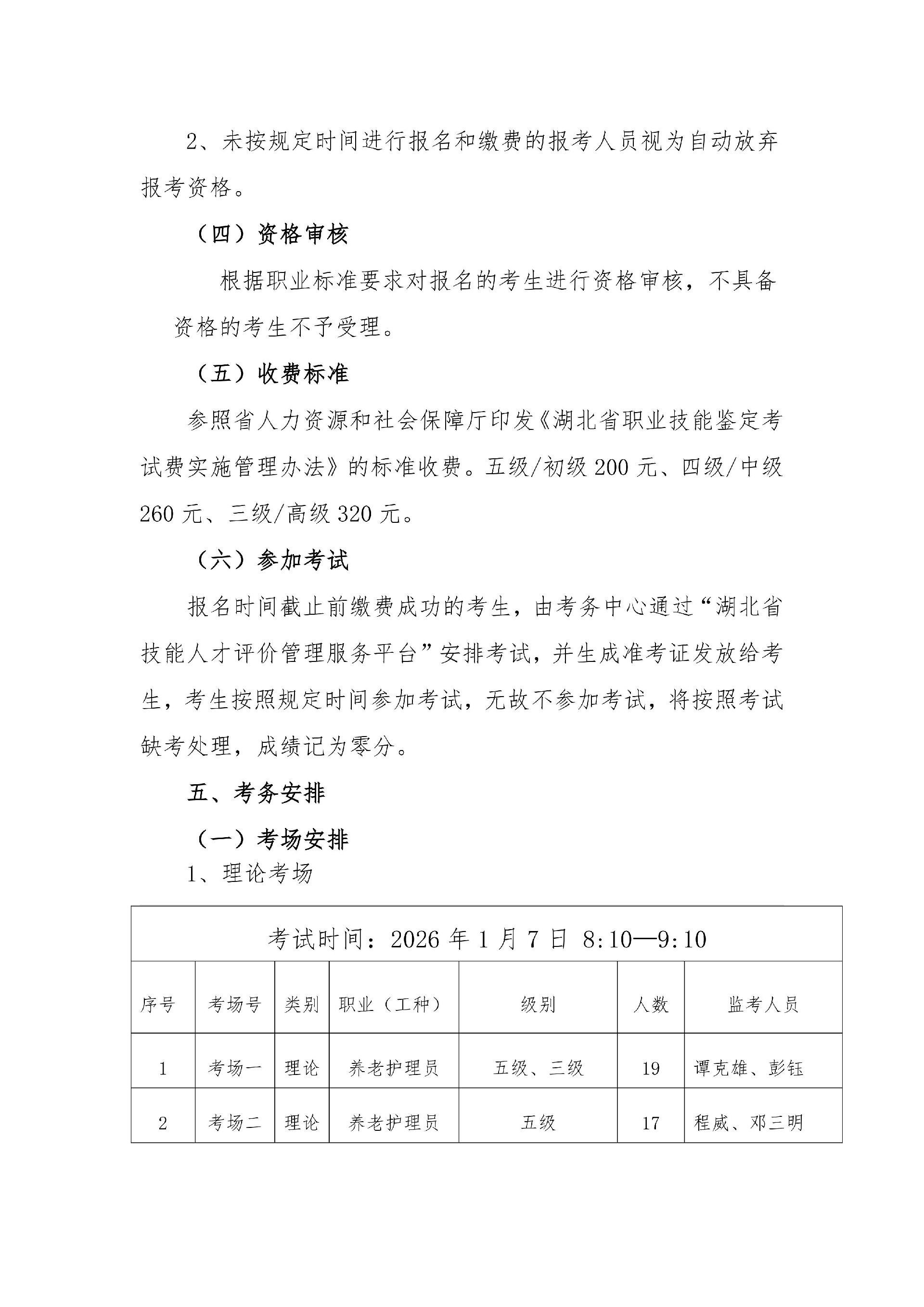 2、未按规定时间进行报名和缴费的报考人员视为自动放弃报考资格。

（四）资格审核

根据职业标准要求对报名的考生进行资格审核，不具备资格的考生不予受理。

（五）收费标准

参照省人力资源和社会保障厅印发《湖北省职业技能鉴定考试费实施管理办法》的标准收费。五级/初级 200 元、四级/中级 260 元、三级/高级 320 元。

（六）参加考试

报名时间截止前缴费成功的考生，由考务中心通过“湖北省技能人才评价管理服务平台”安排考试，并生成准考证发放给考生，考生按照规定时间参加考试，无故不参加考试，将按照考试缺考处理，成绩记为零分。

五、考务安排

（一）考场安排

1、理论考场

考试时间：2026 年 1 月 7 日 8:10—9:10

| 序号 | 考场号 | 类别 | 职业（工种） | 级别 | 人数 | 监考人员 |
|---|---|---|---|---|---|---|
| 1 | 考场一 | 理论 | 养老护理员 | 五级、三级 | 19 | 谭克雄、彭钰 |
| 2 | 考场二 | 理论 | 养老护理员 | 五级 | 17 | 程威、邓三明 |